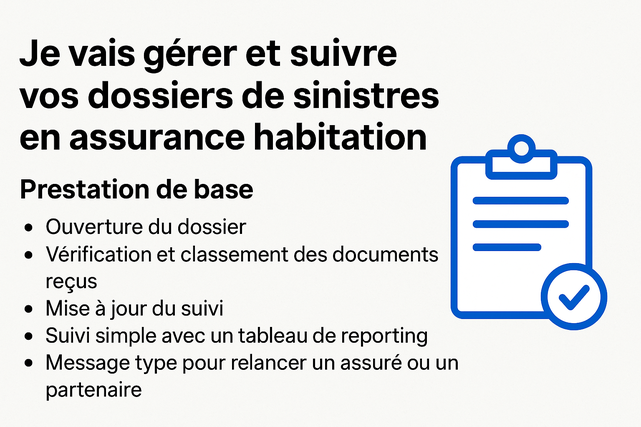 Je vais gérer et suivre vos dossiers de sinistres en assurance habitation

Prestation de base

• Ouverture du dossier
• Vérification et classement des documents reçus
• Mise à jour du suivi
• Suivi simple avec un tableau de reporting
• Message type pour relancer un assuré ou un partenaire